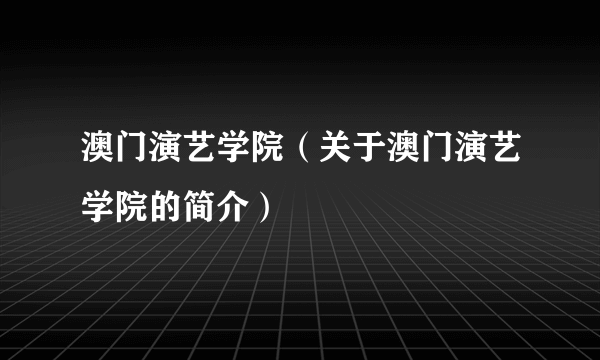 澳门演艺学院（关于澳门演艺学院的简介）